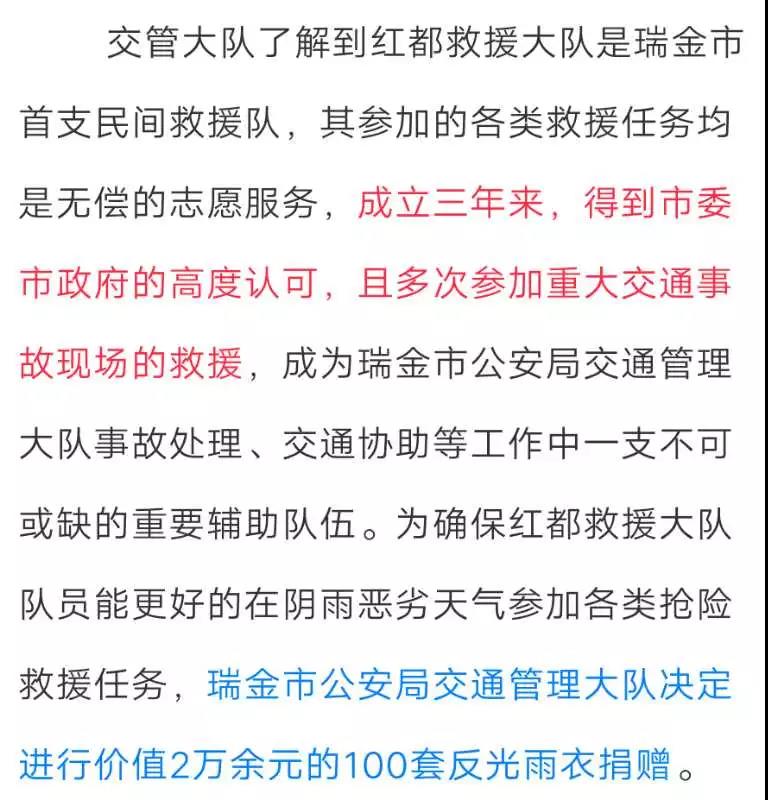 交管大队了解到红都救援大队是瑞金市首支民间救援队，其参加的各类救援任务均是无偿的志愿服务，成立三年来，得到市委市政府的高度认可，且多次参加重大交通事故现场的救援，成为瑞金市公安局交通管理大队事故处理、交通协助等工作中一支不可或缺的重要辅助队伍。为确保红都救援大队队员能更好的在阴雨恶劣天气参加各类抢险救援任务，瑞金市公安局交通管理大队决定进行价值2万余元的100套反光雨衣捐赠。